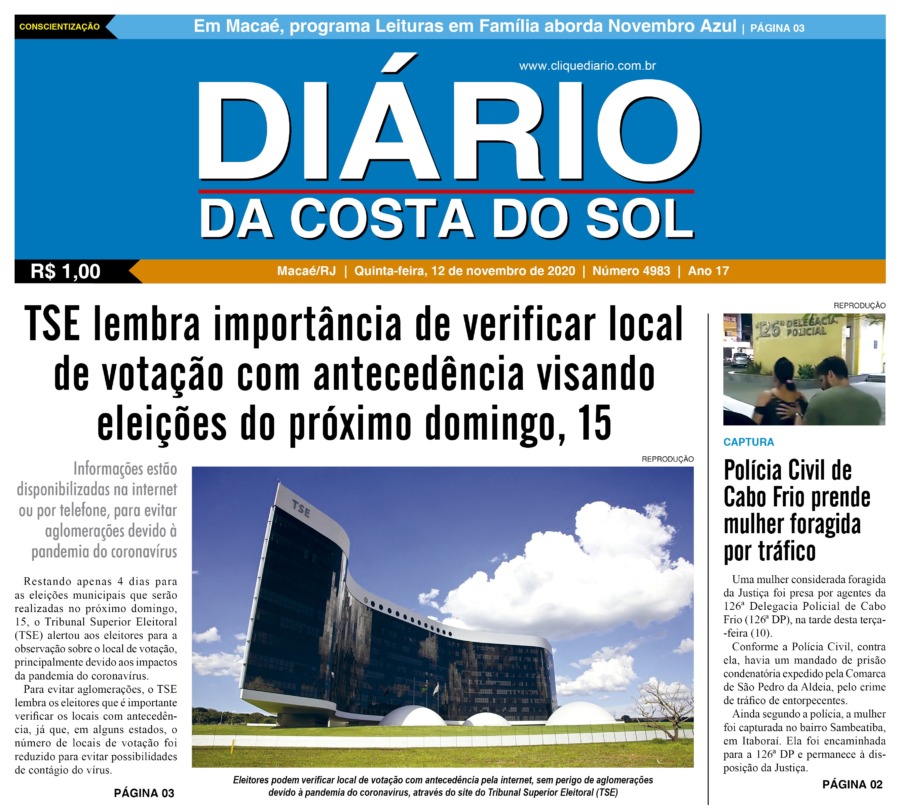 CONSCIENTIZAÇÃO Em Macaé, programa Leituras em Família aborda Novembro Azul | PÁGINA 03

www.cliquediario.com.br

DIÁRIO
DA COSTA DO SOL

R$ 1,00

Macaé/RJ | Quinta-feira, 12 de novembro de 2020 | Número 4983 | Ano 17

TSE lembra importância de verificar local de votação com antecedência visando eleições do próximo domingo, 15

Informações estão disponibilizadas na internet ou por telefone, para evitar aglomerações devido à pandemia do coronavírus

Restando apenas 4 dias para as eleições municipais que serão realizadas no próximo domingo, 15, o Tribunal Superior Eleitoral (TSE) alertou aos eleitores para a observação sobre o local de votação, principalmente devido aos impactos da pandemia do coronavírus.

Para evitar aglomerações, o TSE lembra os eleitores que é importante verificar os locais com antecedência, já que, em alguns estados, o número de locais de votação foi reduzido para evitar possibilidades de contágio do vírus.

PÁGINA 03

REPRODUÇÃO

TSE

Eleitores podem verificar local de votação com antecedência pela internet, sem perigo de aglomerações devido à pandemia do coronavírus, através do site do Tribunal Superior Eleitoral (TSE)

REPRODUÇÃO

126ª DELEGACIA POLICIAL

CAPTURA

Polícia Civil de Cabo Frio prende mulher foragida por tráfico

Uma mulher considerada foragida da Justiça foi presa por agentes da 126ª Delegacia Policial de Cabo Frio (126ª DP), na tarde desta terça-feira (10).

Conforme a Polícia Civil, contra ela, havia um mandado de prisão condenatória expedido pela Comarca de São Pedro da Aldeia, pelo crime de tráfico de entorpecentes.

Ainda segundo a polícia, a mulher foi capturada no bairro Sambeatiba, em Itaboraí. Ela foi encaminhada para a 126ª DP e permanece à disposição da Justiça.

PÁGINA 02